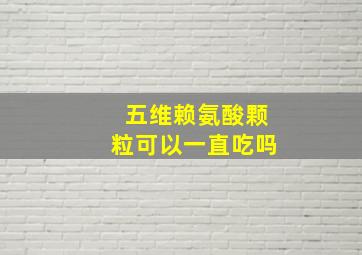 五维赖氨酸颗粒可以一直吃吗